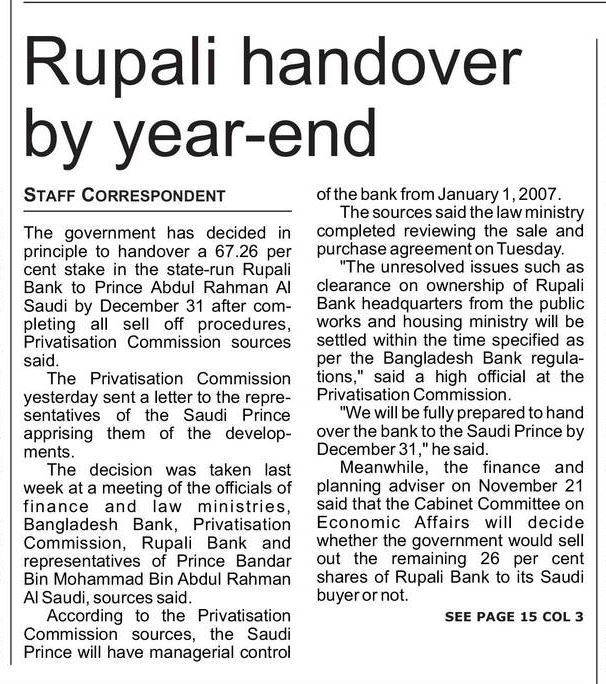 Rupali handover by year-end

STAFF CORRESPONDENT

The government has decided in principle to handover a 67.26 per cent stake in the state-run Rupali Bank to Prince Abdul Rahman Al Saudi by December 31 after completing all sell off procedures, Privatisation Commission sources said.

The Privatisation Commission yesterday sent a letter to the representatives of the Saudi Prince apprising them of the developments.

The decision was taken last week at a meeting of the officials of finance and law ministries, Bangladesh Bank, Privatisation Commission, Rupali Bank and representatives of Prince Bandar Bin Mohammad Bin Abdul Rahman Al Saudi, sources said.

According to the Privatisation Commission sources, the Saudi Prince will have managerial control of the bank from January 1, 2007.

The sources said the law ministry completed reviewing the sale and purchase agreement on Tuesday.

"The unresolved issues such as clearance on ownership of Rupali Bank headquarters from the public works and housing ministry will be settled within the time specified as per the Bangladesh Bank regulations," said a high official at the Privatisation Commission.

"We will be fully prepared to hand over the bank to the Saudi Prince by December 31," he said.

Meanwhile, the finance and planning adviser on November 21 said that the Cabinet Committee on Economic Affairs will decide whether the government would sell out the remaining 26 per cent shares of Rupali Bank to its Saudi buyer or not.

SEE PAGE 15 COL 3